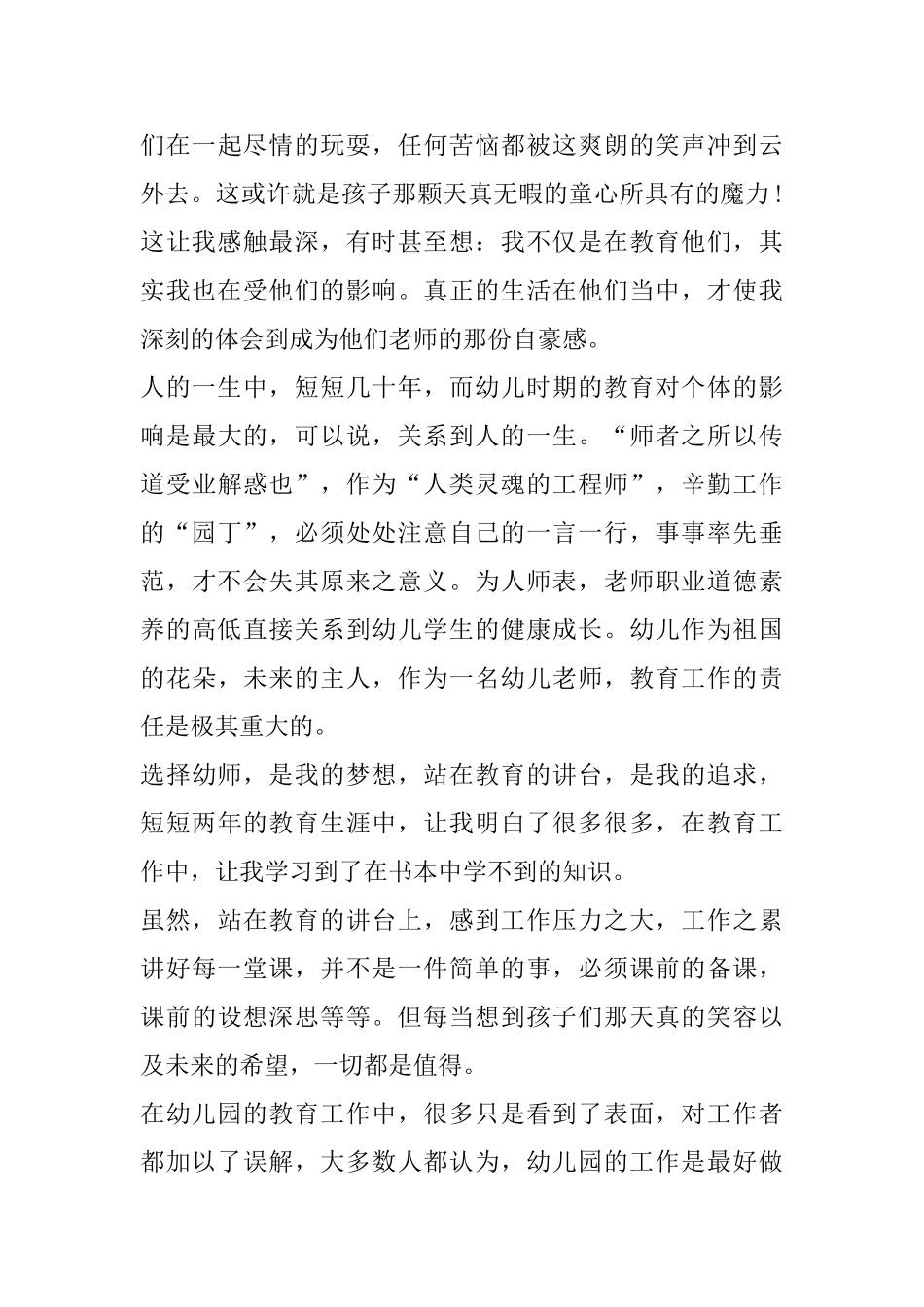 们在一起尽情的玩耍，任何苦恼都被这爽朗的笑声冲到云外去。这或许就是孩子那颗天真无暇的童心所具有的魔力！这让我感触最深，有时甚至想：我不仅是在教育他们，其实我也在受他们的影响。真正的生活在他们当中，才使我深刻的体会到成为他们老师的那份自豪感。

人的一生中，短短几十年，而幼儿时期的教育对个体的影响是最大的，可以说，关系到人的一生。“师者之所以传道受业解惑也”，作为“人类灵魂的工程师”，辛勤工作的“园丁”，必须处处注意自己的一言一行，事事率先垂范，才不会失其原来之意义。为人师表，老师职业道德素养的高低直接关系到幼儿学生的健康成长。幼儿作为祖国的花朵，未来的主人，作为一名幼儿老师，教育工作的责任是极其重大的。

选择幼师，是我的梦想，站在教育的讲台，是我的追求，短短两年的教育生涯中，让我明白了很多很多，在教育工作中，让我学习到了在书本中学不到的知识。

虽然，站在教育的讲台上，感到工作压力之大，工作之累讲好每一堂课，并不是一件简单的事，必须课前的备课，课前的设想深思等等。但每当想到孩子们那天真的笑容以及未来的希望，一切都是值得。

在幼儿园的教育工作中，很多只是看到了表面，对工作者都加以了误解，大多数人都认为，幼儿园的工作是最好做